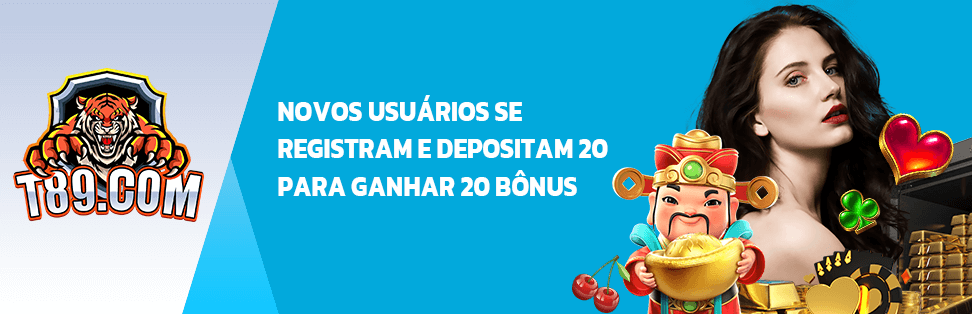 T89.COM

NOVOS USUÁRIOS SE REGISTRAM E DEPOSITAM 20 PARA GANHAR 20 BÔNUS